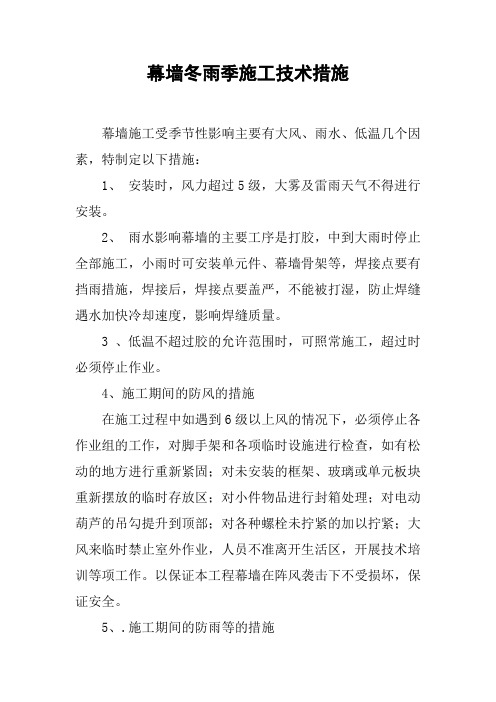 幕墙冬雨季施工技术措施

幕墙施工受季节性影响主要有大风、雨水、低温几个因素，特制定以下措施：

1、 安装时，风力超过 5 级，大雾及雷雨天气不得进行安装。

2、 雨水影响幕墙的主要工序是打胶，中到大雨时停止全部施工，小雨时可安装单元件、幕墙骨架等，焊接点要有挡雨措施，焊接后，焊接点要盖严，不能被打湿，防止焊缝遇水加快冷却速度，影响焊缝质量。

3 、低温不超过胶的允许范围时，可照常施工，超过时必须停止作业。

4、施工期间的防风的措施

在施工过程中如遇到 6 级以上风的情况下，必须停止各作业组的工作，对脚手架和各项临时设施进行检查，如有松动的地方进行重新紧固；对未安装的框架、玻璃或单元板块重新摆放的临时存放区；对小件物品进行封箱处理；对电动葫芦的吊勾提升到顶部；对各种螺栓未拧紧的加以拧紧；大风来临时禁止室外作业，人员不准离开生活区，开展技术培训等项工作。以保证本工程幕墙在阵风袭击下不受损坏，保证安全。

5、.施工期间的防雨等的措施